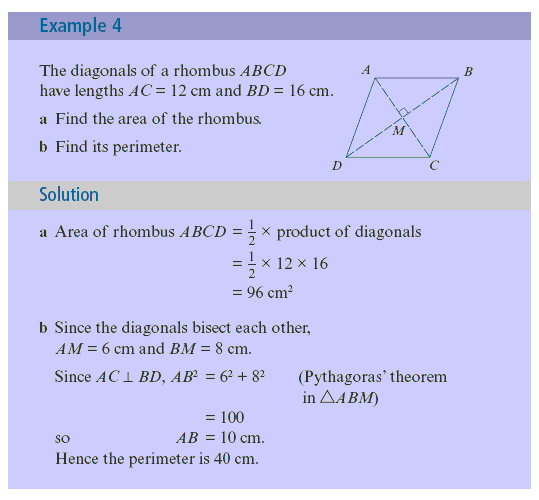 Example 4

The diagonals of a rhombus $ABCD$ have lengths $AC = 12$ cm and $BD = 16$ cm.

a Find the area of the rhombus.

b Find its perimeter.

A B M D C

Solution

a Area of rhombus $ABCD = \frac{1}{2} \times$ product of diagonals
$= \frac{1}{2} \times 12 \times 16$
$= 96$ cm$^2$

b Since the diagonals bisect each other, $AM = 6$ cm and $BM = 8$ cm.

Since $AC \perp BD$, $AB^2 = 6^2 + 8^2$ (Pythagoras' theorem in $\triangle ABM$)
$= 100$
so $AB = 10$ cm.
Hence the perimeter is 40 cm.